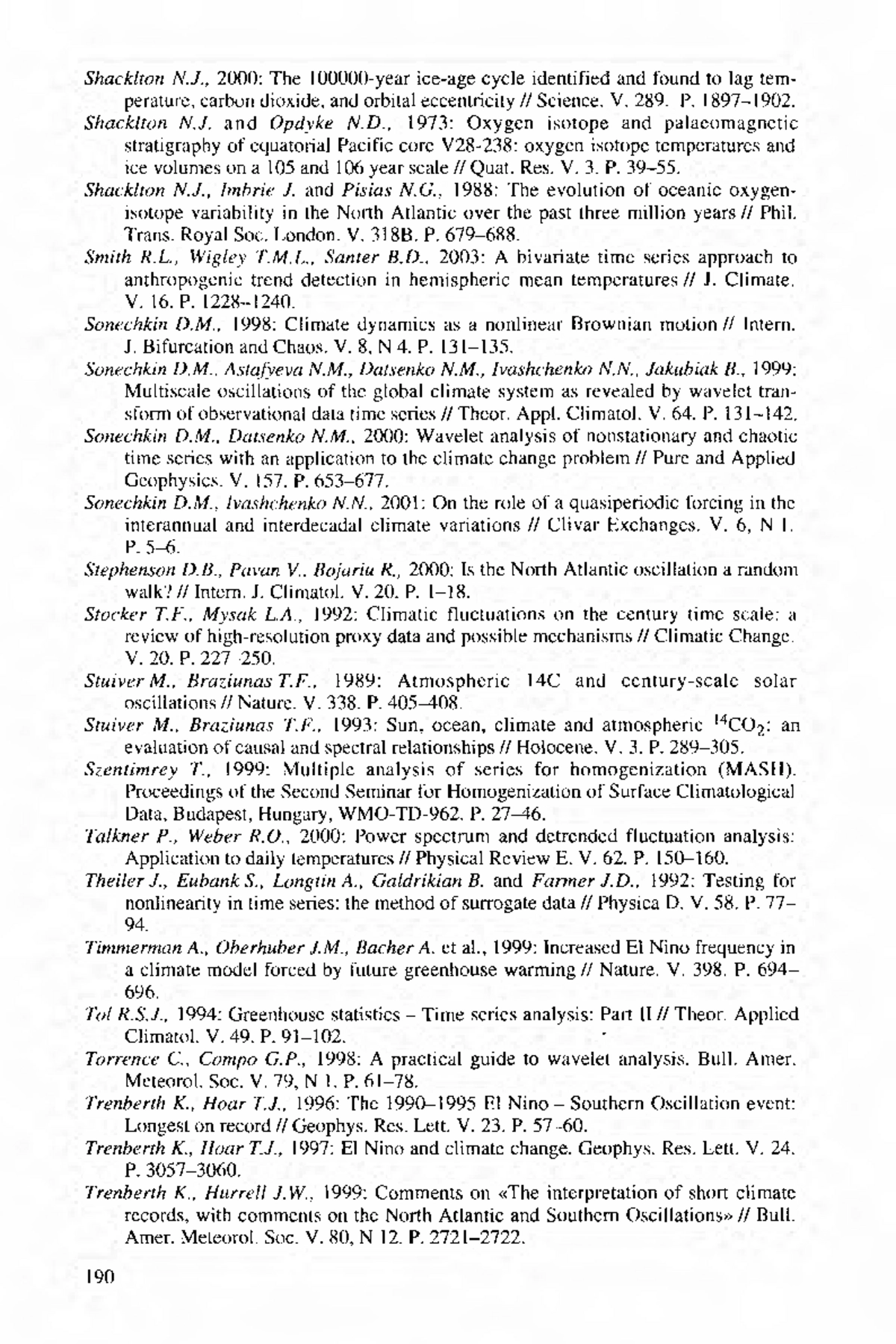 Shacklton N.J., 2000: The 100000-year ice-age cycle identified and found to lag temperature, carbon dioxide, and orbital eccentricity // Science. V. 289. P. 1897–1902.

Shacklton N.J. and Opdyke N.D., 1973: Oxygen isotope and palaeomagnetic stratigraphy of equatorial Pacific core V28-238: oxygen isotope temperatures and ice volumes on a 105 and 106 year scale // Quat. Res. V. 3. P. 39–55.

Shacklton N.J., Imbrie J. and Pisias N.G., 1988: The evolution of oceanic oxygen-isotope variability in the North Atlantic over the past three million years // Phil. Trans. Royal Soc. London. V. 318B. P. 679–688.

Smith R.L., Wigley T.M.L., Santer B.D., 2003: A bivariate time series approach to anthropogenic trend detection in hemispheric mean temperatures // J. Climate. V. 16. P. 1228–1240.

Sonechkin D.M., 1998: Climate dynamics as a nonlinear Brownian motion // Intern. J. Bifurcation and Chaos. V. 8, N 4. P. 131–135.

Sonechkin D.M., Astafyeva N.M., Datsenko N.M., Ivashchenko N.N., Jakubiak B., 1999: Multiscale oscillations of the global climate system as revealed by wavelet transform of observational data time series // Theor. Appl. Climatol. V. 64. P. 131–142.

Sonechkin D.M., Datsenko N.M., 2000: Wavelet analysis of nonstationary and chaotic time series with an application to the climate change problem // Pure and Applied Geophysics. V. 157. P. 653–677.

Sonechkin D.M., Ivashchenko N.N., 2001: On the role of a quasiperiodic forcing in the interannual and interdecadal climate variations // Clivar Exchanges. V. 6, N 1. P. 5–6.

Stephenson D.B., Pavan V., Bojariu R., 2000: Is the North Atlantic oscillation a random walk? // Intern. J. Climatol. V. 20. P. 1–18.

Stocker T.F., Mysak L.A., 1992: Climatic fluctuations on the century time scale: a review of high-resolution proxy data and possible mechanisms // Climatic Change. V. 20. P. 227–250.

Stuiver M., Braziunas T.F., 1989: Atmospheric 14C and century-scale solar oscillations // Nature. V. 338. P. 405–408.

Stuiver M., Braziunas T.F., 1993: Sun, ocean, climate and atmospheric $^{14}CO_2$: an evaluation of causal and spectral relationships // Holocene. V. 3. P. 289–305.

Szentimrey T., 1999: Multiple analysis of series for homogenization (MASH). Proceedings of the Second Seminar for Homogenization of Surface Climatological Data, Budapest, Hungary, WMO-TD-962. P. 27–46.

Talkner P., Weber R.O., 2000: Power spectrum and detrended fluctuation analysis: Application to daily temperatures // Physical Review E. V. 62. P. 150–160.

Theiler J., Eubank S., Longtin A., Galdrikian B. and Farmer J.D., 1992: Testing for nonlinearity in time series: the method of surrogate data // Physica D. V. 58. P. 77–94.

Timmerman A., Oberhuber J.M., Bacher A. et al., 1999: Increased El Nino frequency in a climate model forced by future greenhouse warming // Nature. V. 398. P. 694–696.

Tol R.S.J., 1994: Greenhouse statistics – Time series analysis: Part II // Theor. Applied Climatol. V. 49. P. 91–102.

Torrence C., Compo G.P., 1998: A practical guide to wavelet analysis. Bull. Amer. Meteorol. Soc. V. 79, N 1. P. 61–78.

Trenberth K., Hoar T.J., 1996: The 1990–1995 El Nino – Southern Oscillation event: Longest on record // Geophys. Res. Lett. V. 23. P. 57–60.

Trenberth K., Hoar T.J., 1997: El Nino and climate change. Geophys. Res. Lett. V. 24. P. 3057–3060.

Trenberth K., Hurrell J.W., 1999: Comments on «The interpretation of short climate records, with comments on the North Atlantic and Southern Oscillations» // Bull. Amer. Meteorol. Soc. V. 80, N 12. P. 2721–2722.

190